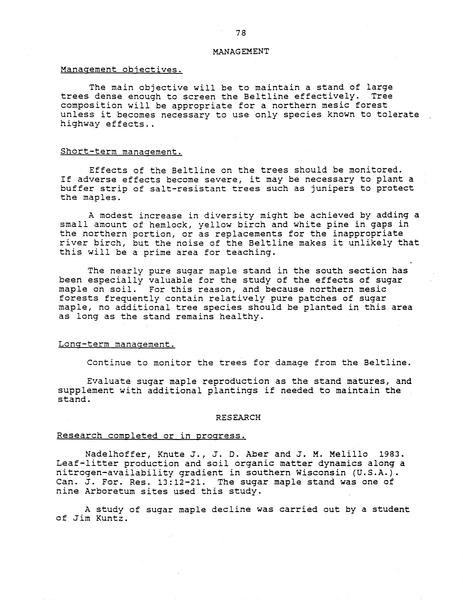 78

MANAGEMENT

Management objectives.

The main objective will be to maintain a stand of large trees dense enough to screen the Beltline effectively. Tree composition will be appropriate for a northern mesic forest unless it becomes necessary to use only species known to tolerate highway effects..

Short-term management.

Effects of the Beltline on the trees should be monitored. If adverse effects become severe, it may be necessary to plant a buffer strip of salt-resistant trees such as junipers to protect the maples.

A modest increase in diversity might be achieved by adding a small amount of hemlock, yellow birch and white pine in gaps in the northern portion, or as replacements for the inappropriate river birch, but the noise of the Beltline makes it unlikely that this will be a prime area for teaching.

The nearly pure sugar maple stand in the south section has been especially valuable for the study of the effects of sugar maple on soil. For this reason, and because northern mesic forests frequently contain relatively pure patches of sugar maple, no additional tree species should be planted in this area as long as the stand remains healthy.

Long-term management.

Continue to monitor the trees for damage from the Beltline.

Evaluate sugar maple reproduction as the stand matures, and supplement with additional plantings if needed to maintain the stand.

RESEARCH

Research completed or in progress.

Nadelhoffer, Knute J., J. D. Aber and J. M. Melillo 1983. Leaf-litter production and soil organic matter dynamics along a nitrogen-availability gradient in southern Wisconsin (U.S.A.). Can. J. For. Res. 13:12-21. The sugar maple stand was one of nine Arboretum sites used this study.

A study of sugar maple decline was carried out by a student of Jim Kuntz.